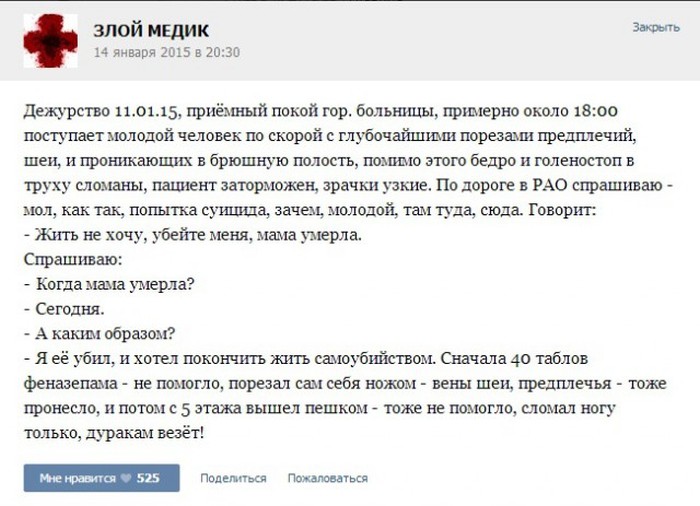 ЗЛОЙ МЕДИК
14 января 2015 в 20:30

Закрыть

Дежурство 11.01.15, приёмный покой гор. больницы, примерно около 18:00 поступает молодой человек по скорой с глубочайшими порезами предплечий, шеи, и проникающих в брюшную полость, помимо этого бедро и голеностоп в труху сломаны, пациент заторможен, зрачки узкие. По дороге в РАО спрашиваю - мол, как так, попытка суицида, зачем, молодой, там туда, сюда. Говорит:
- Жить не хочу, убейте меня, мама умерла.
Спрашиваю:
- Когда мама умерла?
- Сегодня.
- А каким образом?
- Я её убил, и хотел покончить жить самоубийством. Сначала 40 таблов феназепама - не помогло, порезал сам себя ножом - вены шеи, предплечья - тоже пронесло, и потом с 5 этажа вышел пешком - тоже не помогло, сломал ногу только, дуракам везёт!

Мне нравится 525
Поделиться
Пожаловаться